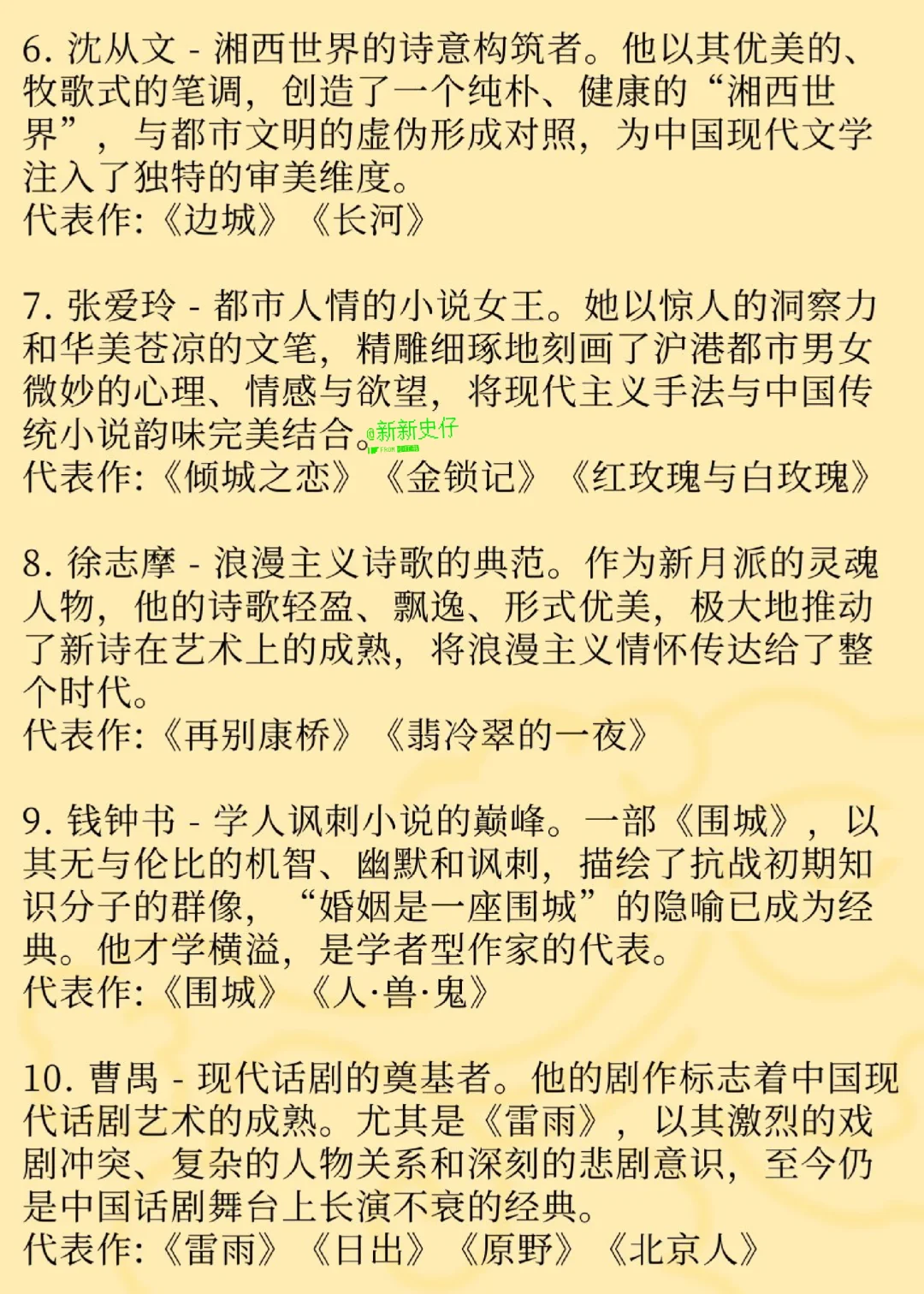 6. 沈从文 - 湘西世界的诗意构筑者。他以其优美的、牧歌式的笔调，创造了一个纯朴、健康的“湘西世界”，与都市文明的虚伪形成对照，为中国现代文学注入了独特的审美维度。
代表作:《边城》《长河》

7. 张爱玲 - 都市人情的小说女王。她以惊人的洞察力和华美苍凉的文笔，精雕细琢地刻画了沪港都市男女微妙的心理、情感与欲望，将现代主义手法与中国传统小说韵味完美结合。@新新史仔
代表作:《倾城之恋》《金锁记》《红玫瑰与白玫瑰》

8. 徐志摩 - 浪漫主义诗歌的典范。作为新月派的灵魂人物，他的诗歌轻盈、飘逸、形式优美，极大地推动了新诗在艺术上的成熟，将浪漫主义情怀传达给了整个时代。
代表作:《再别康桥》《翡冷翠的一夜》

9. 钱钟书 - 学人讽刺小说的巅峰。一部《围城》，以其无与伦比的机智、幽默和讽刺，描绘了抗战初期知识分子的群像，“婚姻是一座围城”的隐喻已成为经典。他才学横溢，是学者型作家的代表。
代表作:《围城》《人·兽·鬼》

10. 曹禺 - 现代话剧的奠基者。他的剧作标志着中国现代话剧艺术的成熟。尤其是《雷雨》，以其激烈的戏剧冲突、复杂的人物关系和深刻的悲剧意识，至今仍是中国话剧舞台上长演不衰的经典。
代表作:《雷雨》《日出》《原野》《北京人》